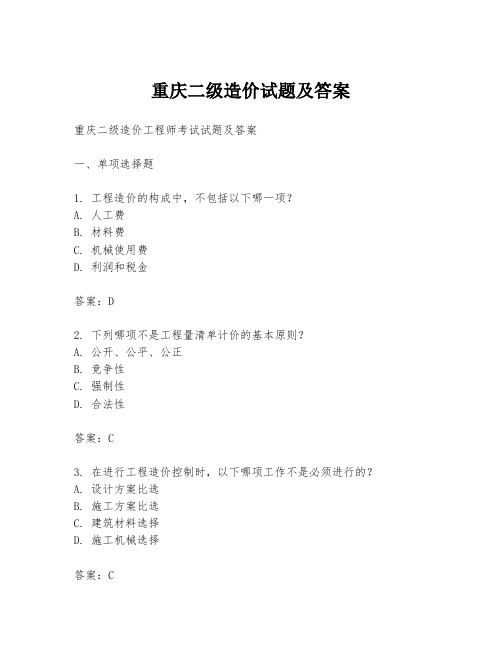 重庆二级造价试题及答案

重庆二级造价工程师考试试题及答案

一、单项选择题

1. 工程造价的构成中，不包括以下哪一项？
A. 人工费
B. 材料费
C. 机械使用费
D. 利润和税金

答案：D

2. 下列哪项不是工程量清单计价的基本原则？
A. 公开、公平、公正
B. 竞争性
C. 强制性
D. 合法性

答案：C

3. 在进行工程造价控制时，以下哪项工作不是必须进行的？
A. 设计方案比选
B. 施工方案比选
C. 建筑材料选择
D. 施工机械选择

答案：C